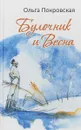 Ольга Покровская

Булочник и Весна